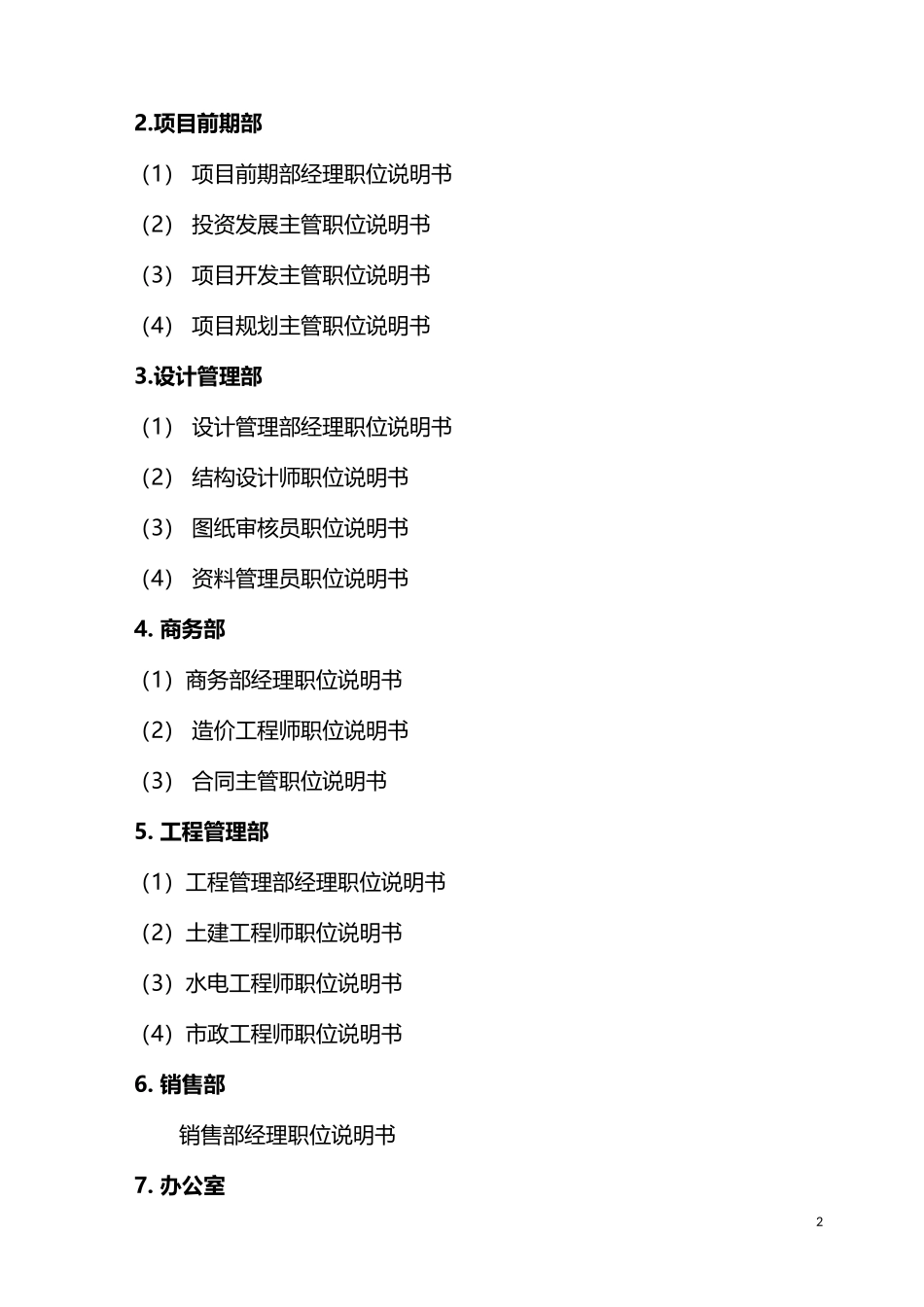 2.项目前期部

（1） 项目前期部经理职位说明书

（2） 投资发展主管职位说明书

（3） 项目开发主管职位说明书

（4） 项目规划主管职位说明书

3.设计管理部

（1） 设计管理部经理职位说明书

（2） 结构设计师职位说明书

（3） 图纸审核员职位说明书

（4） 资料管理员职位说明书

4. 商务部

（1）商务部经理职位说明书

（2） 造价工程师职位说明书

（3） 合同主管职位说明书

5. 工程管理部

（1）工程管理部经理职位说明书

（2）土建工程师职位说明书

（3）水电工程师职位说明书

（4）市政工程师职位说明书

6. 销售部

销售部经理职位说明书

7. 办公室

2